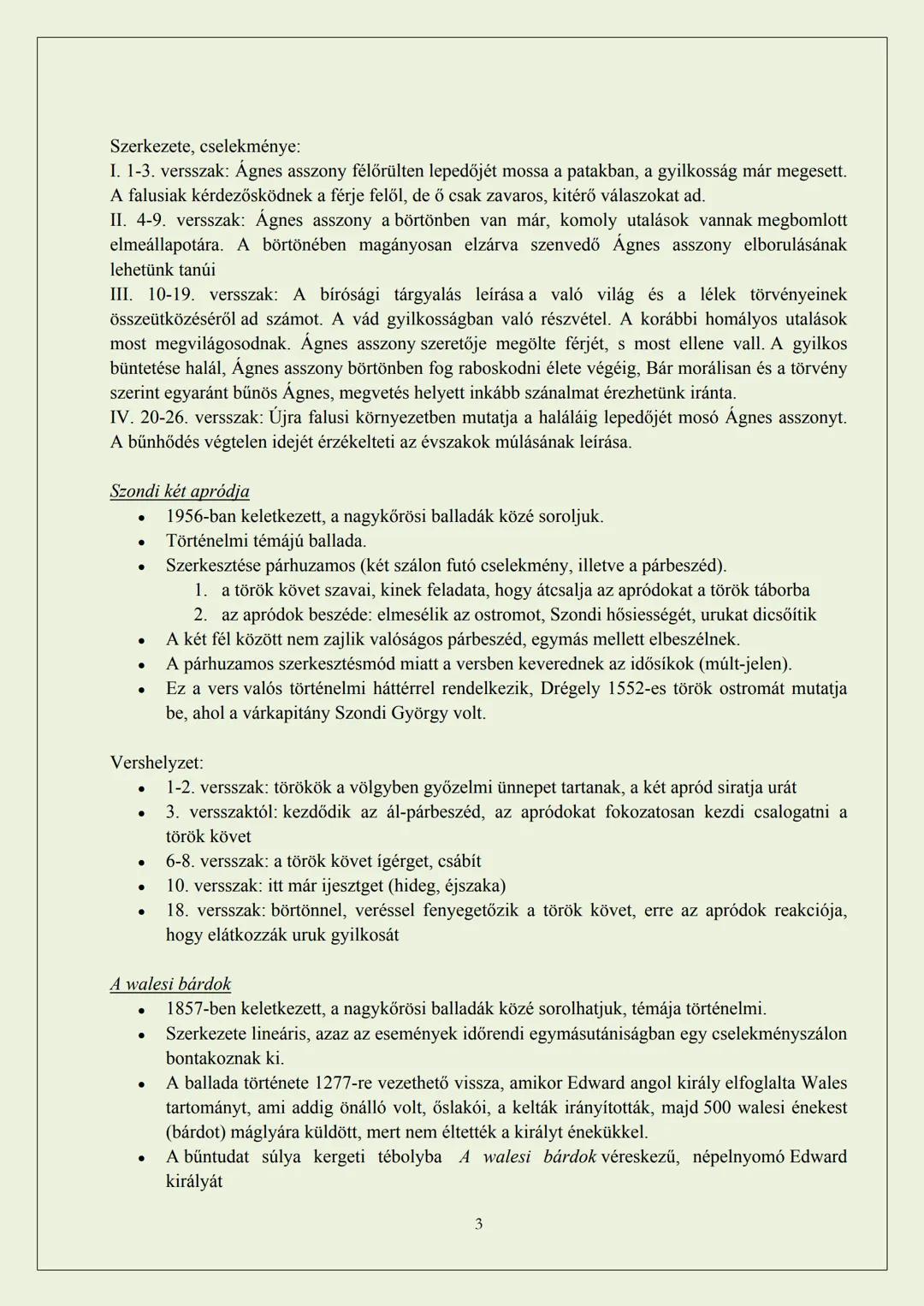 Szerkezete, cselekménye:
I. 1-3. versszak: Ágnes asszony félőrülten lepedőjét mossa a patakban, a gyilkosság már megesett. A falusiak kérdezősködnek a férje felől, de ő csak zavaros, kitérő válaszokat ad.
II. 4-9. versszak: Ágnes asszony a börtönben van már, komoly utalások vannak megbomlott elmeállapotára. A börtönében magányosan elzárva szenvedő Ágnes asszony elborulásának lehetünk tanúi
III. 10-19. versszak: A bírósági tárgyalás leírása a való világ és a lélek törvényeinek összeütközéséről ad számot. A vád gyilkosságban való részvétel. A korábbi homályos utalások most megvilágosodnak. Ágnes asszony szeretője megölte férjét, s most ellene vall. A gyilkos büntetése halál, Ágnes asszony börtönben fog raboskodni élete végéig, Bár morálisan és a törvény szerint egyaránt bűnös Ágnes, megvetés helyett inkább szánalmat érezhetünk iránta.
IV. 20-26. versszak: Újra falusi környezetben mutatja a haláláig lepedőjét mosó Ágnes asszonyt. A bűnhődés végtelen idejét érzékelteti az évszakok múlásának leírása.

Szondi két apródja
• 1956-ban keletkezett, a nagykőrösi balladák közé soroljuk.
• Történelmi témájú ballada.
• Szerkesztése párhuzamos (két szálon futó cselekmény, illetve a párbeszéd).
1. a török követ szavai, kinek feladata, hogy átcsalja az apródokat a török táborba
2. az apródok beszéde: elmesélik az ostromot, Szondi hősiességét, urukat dicsőítik
• A két fél között nem zajlik valóságos párbeszéd, egymás mellett elbeszélnek.
• A párhuzamos szerkesztésmód miatt a versben keverednek az idősíkok (múlt-jelen).
• Ez a vers valós történelmi háttérrel rendelkezik, Drégely 1552-es török ostromát mutatja be, ahol a várkapitány Szondi György volt.

Vershelyzet:
• 1-2. versszak: törökök a völgyben győzelmi ünnepet tartanak, a két apród siratja urát
• 3. versszaktól: kezdődik az ál-párbeszéd, az apródokat fokozatosan kezdi csalogatni a török követ
• 6-8. versszak: a török követ ígérget, csábít
• 10. versszak: itt már ijesztget (hideg, éjszaka)
• 18. versszak: börtönnel, veréssel fenyegetőzik a török követ, erre az apródok reakciója, hogy elátkozzák uruk gyilkosát

A walesi bárdok
• 1857-ben keletkezett, a nagykőrösi balladák közé sorolhatjuk, témája történelmi.
• Szerkezete lineáris, azaz az események időrendi egymásutániságban egy cselekményszálon bontakoznak ki.
• A ballada története 1277-re vezethető vissza, amikor Edward angol király elfoglalta Wales tartományt, ami addig önálló volt, őslakói, a kelták irányították, majd 500 walesi énekest (bárdot) máglyára küldött, mert nem éltették a királyt énekükkel.
• A bűntudat súlya kergeti tébolyba A walesi bárdok véreskezű, népelnyomó Edward királyát

3